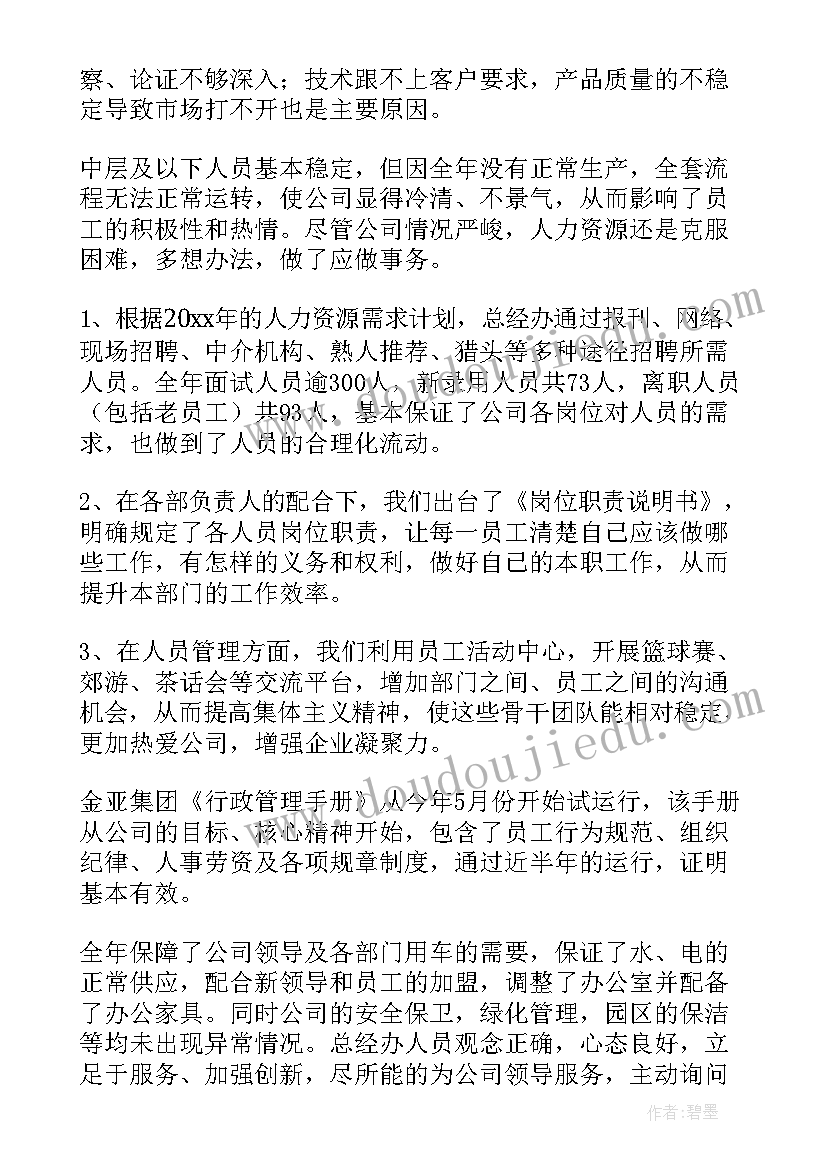 察、论证不够深入；技术跟不上客户要求，产品质量的不稳定导致市场打不开也是主要原因。

中层及以下人员基本稳定，但因全年没有正常生产，全套流程无法正常运转，使公司显得冷清、不景气，从而影响了员工的积极性和热情。尽管公司情况严峻，人力资源还是克服困难，多想办法，做了应做事务。

1、根据20xx年的人力资源需求计划，总经办通过报刊、网络、现场招聘、中介机构、熟人推荐、猎头等多种途径招聘所需人员。全年面试人员逾300人，新录用人员共73人，离职人员（包括老员工）共93人，基本保证了公司各岗位对人员的需求，也做到了人员的合理化流动。

2、在各部负责人的配合下，我们出台了《岗位职责说明书》，明确规定了各人员岗位职责，让每一员工清楚自己应该做哪些工作，有怎样的义务和权利，做好自己的本职工作，从而提升本部门的工作效率。

3、在人员管理方面，我们利用员工活动中心，开展篮球赛、郊游、茶话会等交流平台，增加部门之间、员工之间的沟通机会，从而提高集体主义精神，使这些骨干团队能相对稳定，更加热爱公司，增强企业凝聚力。

金亚集团《行政管理手册》从今年5月份开始试运行，该手册从公司的目标、核心精神开始，包含了员工行为规范、组织纪律、人事劳资及各项规章制度，通过近半年的运行，证明基本有效。

全年保障了公司领导及各部门用车的需要，保证了水、电的正常供应，配合新领导和员工的加盟，调整了办公室并配备了办公家具。同时公司的安全保卫，绿化管理，园区的保洁等均未出现异常情况。总经办人员观念正确，心态良好，立足于服务、加强创新，尽所能的为公司领导服务，主动询问

www.doudoujiedu.com

作者：碧墨